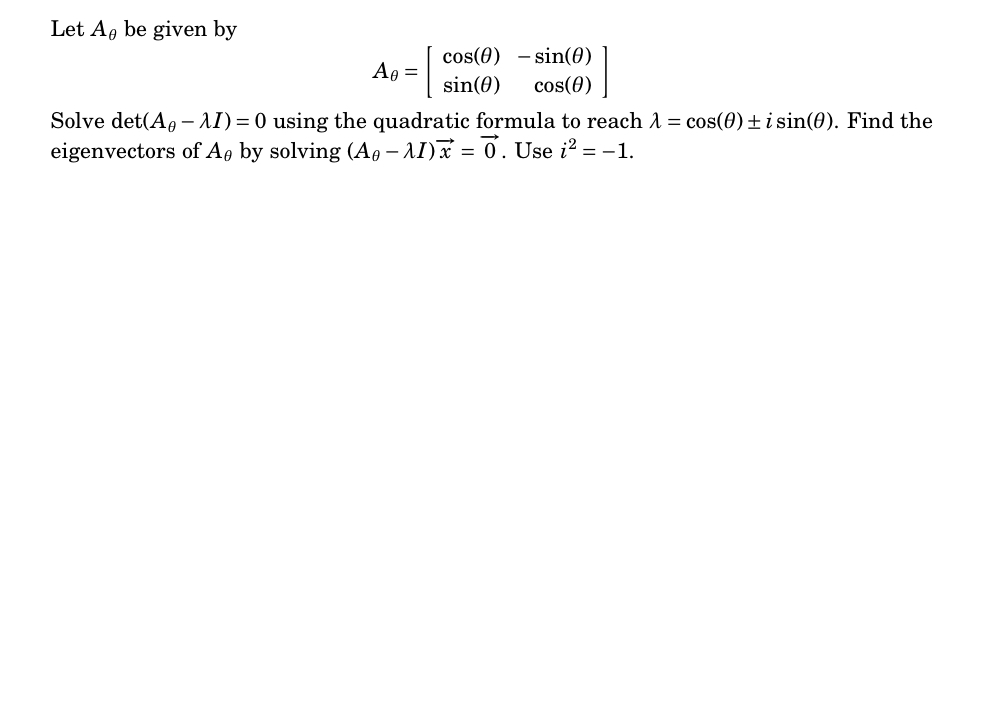 Let $A_\theta$ be given by

$$A_\theta = \begin{bmatrix} \cos(\theta) & -\sin(\theta) \\ \sin(\theta) & \cos(\theta) \end{bmatrix}$$

Solve $\det(A_\theta - \lambda I) = 0$ using the quadratic formula to reach $\lambda = \cos(\theta) \pm i\sin(\theta)$. Find the eigenvectors of $A_\theta$ by solving $(A_\theta - \lambda I)\vec{x} = \vec{0}$. Use $i^2 = -1$.